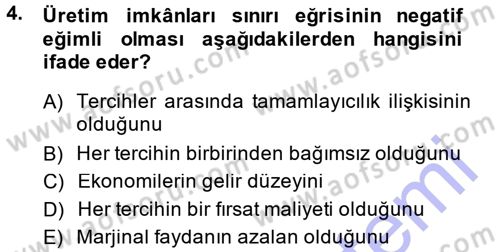 4. Üretim imkânları sınırı eğrisinin negatif eğimli olması aşağıdakilerden hangisini ifade eder?

A) Tercihler arasında tamamlayıcılık ilişkisinin olduğunu
B) Her tercihin birbirinden bağımsız olduğunu
C) Ekonomilerin gelir düzeyini
D) Her tercihin bir fırsat maliyeti olduğunu
E) Marjinal faydanın azalan olduğunu

www.aofsoru.com